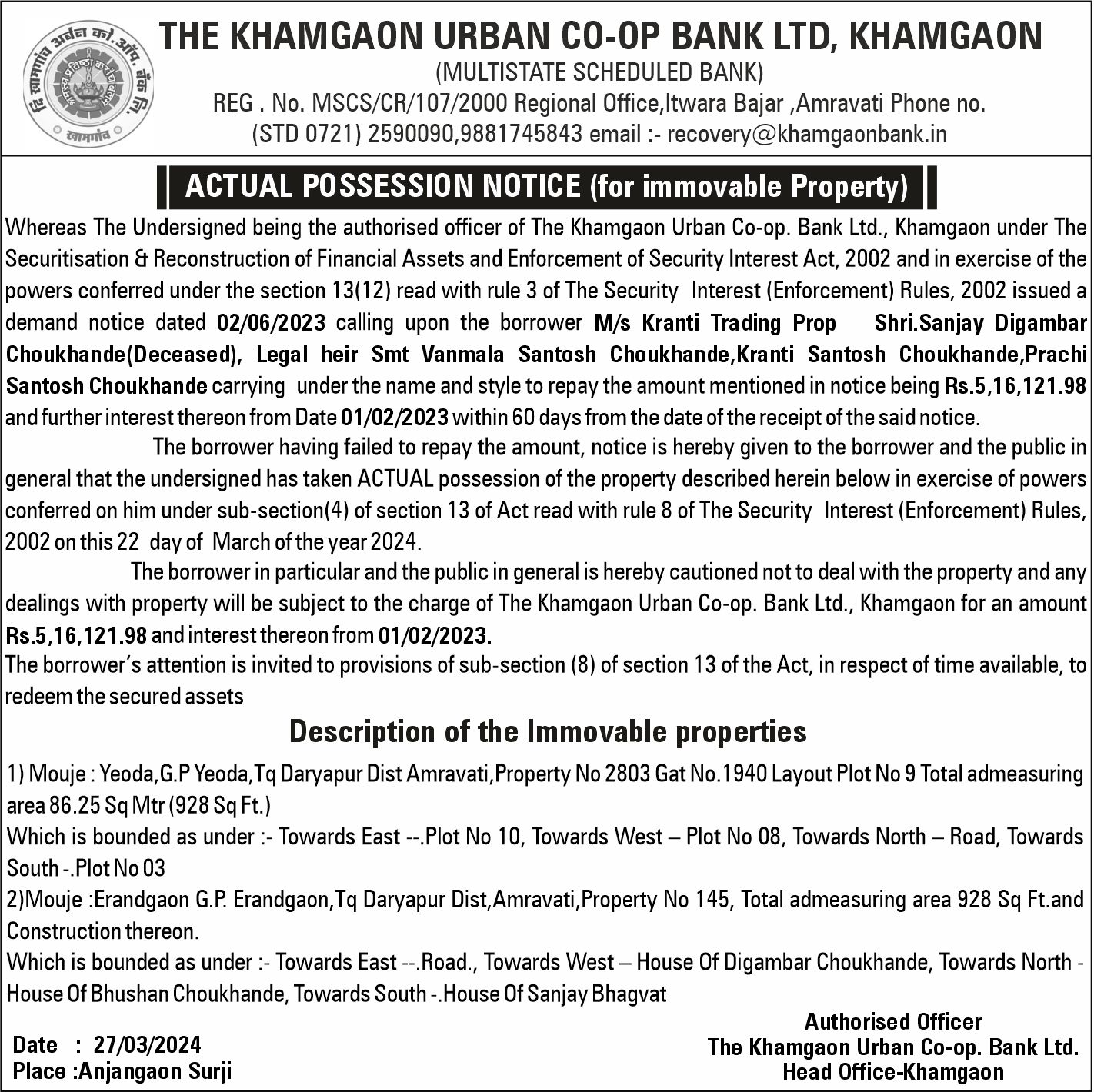 दि खामगांव अर्बन को.ऑप. बँक लि. खामगांव

THE KHAMGAON URBAN CO-OP BANK LTD, KHAMGAON
(MULTISTATE SCHEDULED BANK)
REG . No. MSCS/CR/107/2000 Regional Office,Itwara Bajar ,Amravati Phone no. (STD 0721) 2590090,9881745843 email :- recovery@khamgaonbank.in

ACTUAL POSSESSION NOTICE (for immovable Property)

Whereas The Undersigned being the authorised officer of The Khamgaon Urban Co-op. Bank Ltd., Khamgaon under The Securitisation & Reconstruction of Financial Assets and Enforcement of Security Interest Act, 2002 and in exercise of the powers conferred under the section 13(12) read with rule 3 of The Security Interest (Enforcement) Rules, 2002 issued a demand notice dated 02/06/2023 calling upon the borrower M/s Kranti Trading Prop Shri.Sanjay Digambar Choukhande(Deceased), Legal heir Smt Vanmala Santosh Choukhande,Kranti Santosh Choukhande,Prachi Santosh Choukhande carrying under the name and style to repay the amount mentioned in notice being Rs.5,16,121.98 and further interest thereon from Date 01/02/2023 within 60 days from the date of the receipt of the said notice.

The borrower having failed to repay the amount, notice is hereby given to the borrower and the public in general that the undersigned has taken ACTUAL possession of the property described herein below in exercise of powers conferred on him under sub-section(4) of section 13 of Act read with rule 8 of The Security Interest (Enforcement) Rules, 2002 on this 22 day of March of the year 2024.

The borrower in particular and the public in general is hereby cautioned not to deal with the property and any dealings with property will be subject to the charge of The Khamgaon Urban Co-op. Bank Ltd., Khamgaon for an amount Rs.5,16,121.98 and interest thereon from 01/02/2023.
The borrower's attention is invited to provisions of sub-section (8) of section 13 of the Act, in respect of time available, to redeem the secured assets

Description of the Immovable properties

1) Mouje : Yeoda,G.P Yeoda,Tq Daryapur Dist Amravati,Property No 2803 Gat No.1940 Layout Plot No 9 Total admeasuring area 86.25 Sq Mtr (928 Sq Ft.)
Which is bounded as under :- Towards East --.Plot No 10, Towards West – Plot No 08, Towards North – Road, Towards South -.Plot No 03
2)Mouje :Erandgaon G.P. Erandgaon,Tq Daryapur Dist,Amravati,Property No 145, Total admeasuring area 928 Sq Ft.and Construction thereon.
Which is bounded as under :- Towards East --.Road., Towards West – House Of Digambar Choukhande, Towards North - House Of Bhushan Choukhande, Towards South -.House Of Sanjay Bhagvat

Date : 27/03/2024
Place :Anjangaon Surji

Authorised Officer
The Khamgaon Urban Co-op. Bank Ltd.
Head Office-Khamgaon